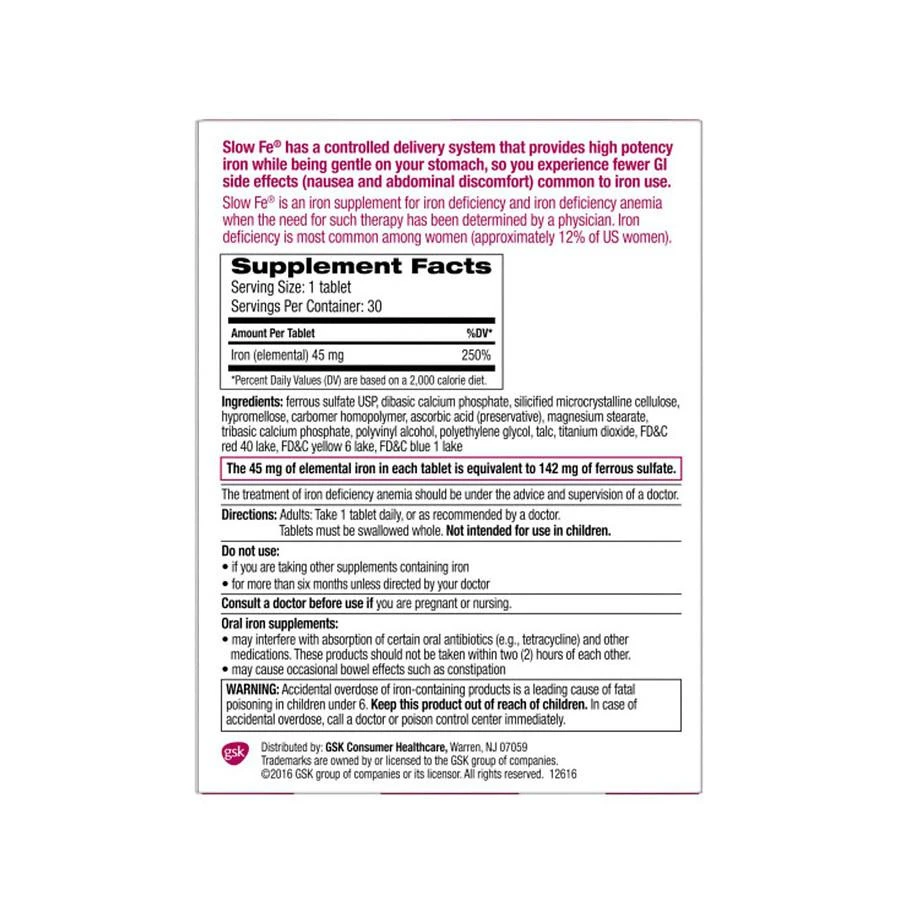 Slow Fe® has a controlled delivery system that provides high potency iron while being gentle on your stomach, so you experience fewer GI side effects (nausea and abdominal discomfort) common to iron use.

Slow Fe® is an iron supplement for iron deficiency and iron deficiency anemia when the need for such therapy has been determined by a physician. Iron deficiency is most common among women (approximately 12% of US women).

Supplement Facts
Serving Size: 1 tablet
Servings Per Container: 30

| Amount Per Tablet | %DV* |
|---|---|
| Iron (elemental) 45 mg | 250% |

*Percent Daily Values (DV) are based on a 2,000 calorie diet.

Ingredients: ferrous sulfate USP, dibasic calcium phosphate, silicified microcrystalline cellulose, hypromellose, carbomer homopolymer, ascorbic acid (preservative), magnesium stearate, tribasic calcium phosphate, polyvinyl alcohol, polyethylene glycol, talc, titanium dioxide, FD&C red 40 lake, FD&C yellow 6 lake, FD&C blue 1 lake

The 45 mg of elemental iron in each tablet is equivalent to 142 mg of ferrous sulfate.

The treatment of iron deficiency anemia should be under the advice and supervision of a doctor.

Directions: Adults: Take 1 tablet daily, or as recommended by a doctor. Tablets must be swallowed whole. Not intended for use in children.

Do not use:
• if you are taking other supplements containing iron
• for more than six months unless directed by your doctor

Consult a doctor before use if you are pregnant or nursing.

Oral iron supplements:
• may interfere with absorption of certain oral antibiotics (e.g., tetracycline) and other medications. These products should not be taken within two (2) hours of each other.
• may cause occasional bowel effects such as constipation

WARNING: Accidental overdose of iron-containing products is a leading cause of fatal poisoning in children under 6. Keep this product out of reach of children. In case of accidental overdose, call a doctor or poison control center immediately.

gsk
Distributed by: GSK Consumer Healthcare, Warren, NJ 07059
Trademarks are owned by or licensed to the GSK group of companies.
©2016 GSK group of companies or its licensor. All rights reserved. 12616